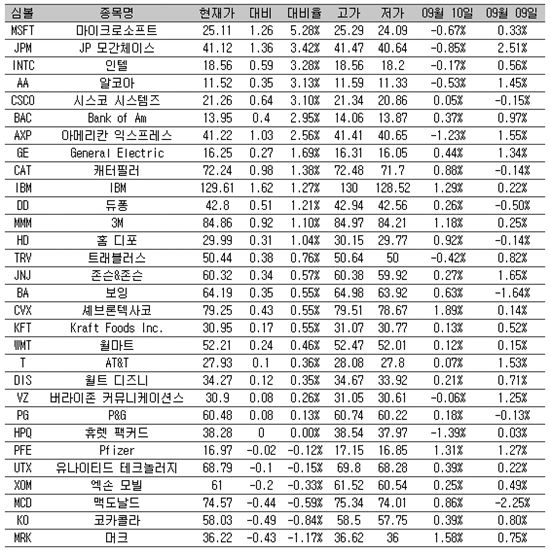 | 심볼 | 종목명 | 현재가 | 대비 | 대비율 | 고가 | 저가 | 09월 10일 | 09월 09일 |
|---|---|---|---|---|---|---|---|---|
| MSFT | 마이크로소프트 | 25.11 | 1.26 | 5.28% | 25.29 | 24.09 | -0.67% | 0.33% |
| JPM | JP 모간체이스 | 41.12 | 1.36 | 3.42% | 41.47 | 40.64 | -0.85% | 2.51% |
| INTC | 인텔 | 18.56 | 0.59 | 3.28% | 18.56 | 18.2 | -0.17% | 0.56% |
| AA | 알코아 | 11.52 | 0.35 | 3.13% | 11.59 | 11.33 | -0.53% | 1.45% |
| CSCO | 시스코 시스템즈 | 21.26 | 0.64 | 3.10% | 21.34 | 20.86 | 0.05% | -0.15% |
| BAC | Bank of Am | 13.95 | 0.4 | 2.95% | 14.06 | 13.87 | 0.37% | 0.97% |
| AXP | 아메리칸 익스프레스 | 41.22 | 1.03 | 2.56% | 41.41 | 40.65 | -1.23% | 1.55% |
| GE | General Electric | 16.25 | 0.27 | 1.69% | 16.31 | 16.05 | 0.44% | 1.34% |
| CAT | 캐터필러 | 72.24 | 0.98 | 1.38% | 72.48 | 71.7 | 0.88% | -0.14% |
| IBM | IBM | 129.61 | 1.62 | 1.27% | 130 | 128.52 | 1.29% | 0.22% |
| DD | 듀퐁 | 42.8 | 0.51 | 1.21% | 42.94 | 42.56 | 0.26% | -0.50% |
| MMM | 3M | 84.86 | 0.92 | 1.10% | 84.97 | 84.21 | 1.18% | 0.25% |
| HD | 홈 디포 | 29.99 | 0.31 | 1.04% | 30.15 | 29.77 | 0.92% | -0.14% |
| TRV | 트래블러스 | 50.44 | 0.38 | 0.76% | 50.64 | 50 | -0.42% | 0.82% |
| JNJ | 존슨&존슨 | 60.32 | 0.34 | 0.57% | 60.38 | 59.92 | 0.27% | 1.65% |
| BA | 보잉 | 64.19 | 0.35 | 0.55% | 64.98 | 63.92 | 0.63% | -1.64% |
| CVX | 셰브론텍사코 | 79.25 | 0.43 | 0.55% | 79.51 | 78.67 | 1.89% | 0.14% |
| KFT | Kraft Foods Inc. | 30.95 | 0.17 | 0.55% | 31.07 | 30.77 | 0.13% | 0.52% |
| WMT | 월마트 | 52.21 | 0.24 | 0.46% | 52.47 | 52.01 | 0.12% | 0.15% |
| T | AT&T | 27.93 | 0.1 | 0.36% | 28.08 | 27.8 | 0.07% | 1.53% |
| DIS | 월트 디즈니 | 34.27 | 0.12 | 0.35% | 34.67 | 33.92 | 0.21% | 0.71% |
| VZ | 버라이존 커뮤니케이션스 | 30.9 | 0.08 | 0.26% | 31.05 | 30.61 | -0.06% | 1.25% |
| PG | P&G | 60.48 | 0.08 | 0.13% | 60.74 | 60.22 | 0.18% | -0.13% |
| HPQ | 휴렛 팩커드 | 38.28 | 0 | 0.00% | 38.54 | 37.97 | -1.39% | 0.03% |
| PFE | Pfizer | 16.97 | -0.02 | -0.12% | 17.15 | 16.85 | 1.31% | 1.27% |
| UTX | 유나이티드 테크놀러지 | 68.79 | -0.1 | -0.15% | 69.8 | 68.28 | 0.39% | 0.22% |
| XOM | 엑손 모빌 | 61 | -0.2 | -0.33% | 61.52 | 60.54 | 0.25% | 0.49% |
| MCD | 맥도날드 | 74.57 | -0.44 | -0.59% | 75.34 | 74.01 | 0.86% | -2.25% |
| KO | 코카콜라 | 58.03 | -0.49 | -0.84% | 58.5 | 57.75 | 0.39% | 0.80% |
| MRK | 머크 | 36.22 | -0.43 | -1.17% | 36.62 | 36 | 1.58% | 0.75% |